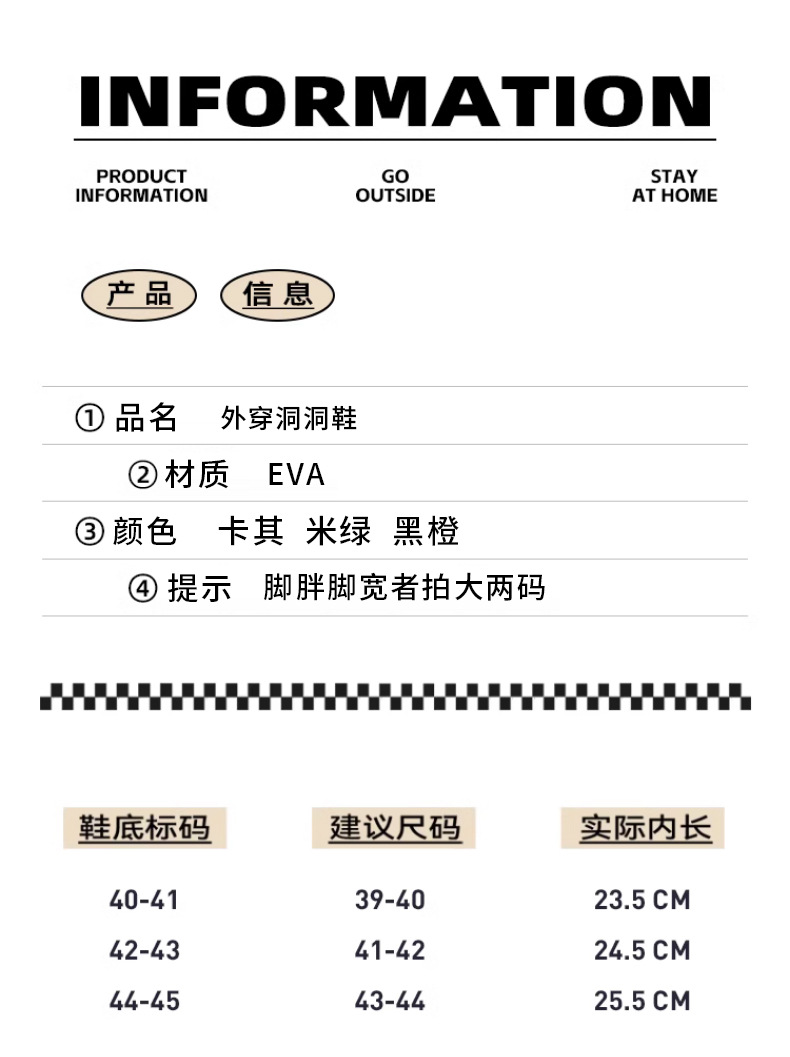 INFORMATION

PRODUCT INFORMATION

GO OUTSIDE

STAY AT HOME

产品 信息

① 品名 外穿洞洞鞋

② 材质 EVA

③ 颜色 卡其 米绿 黑橙

④ 提示 脚胖脚宽者拍大两码

| 鞋底标码 | 建议尺码 | 实际内长 |
|---|---|---|
| 40-41 | 39-40 | 23.5 CM |
| 42-43 | 41-42 | 24.5 CM |
| 44-45 | 43-44 | 25.5 CM |